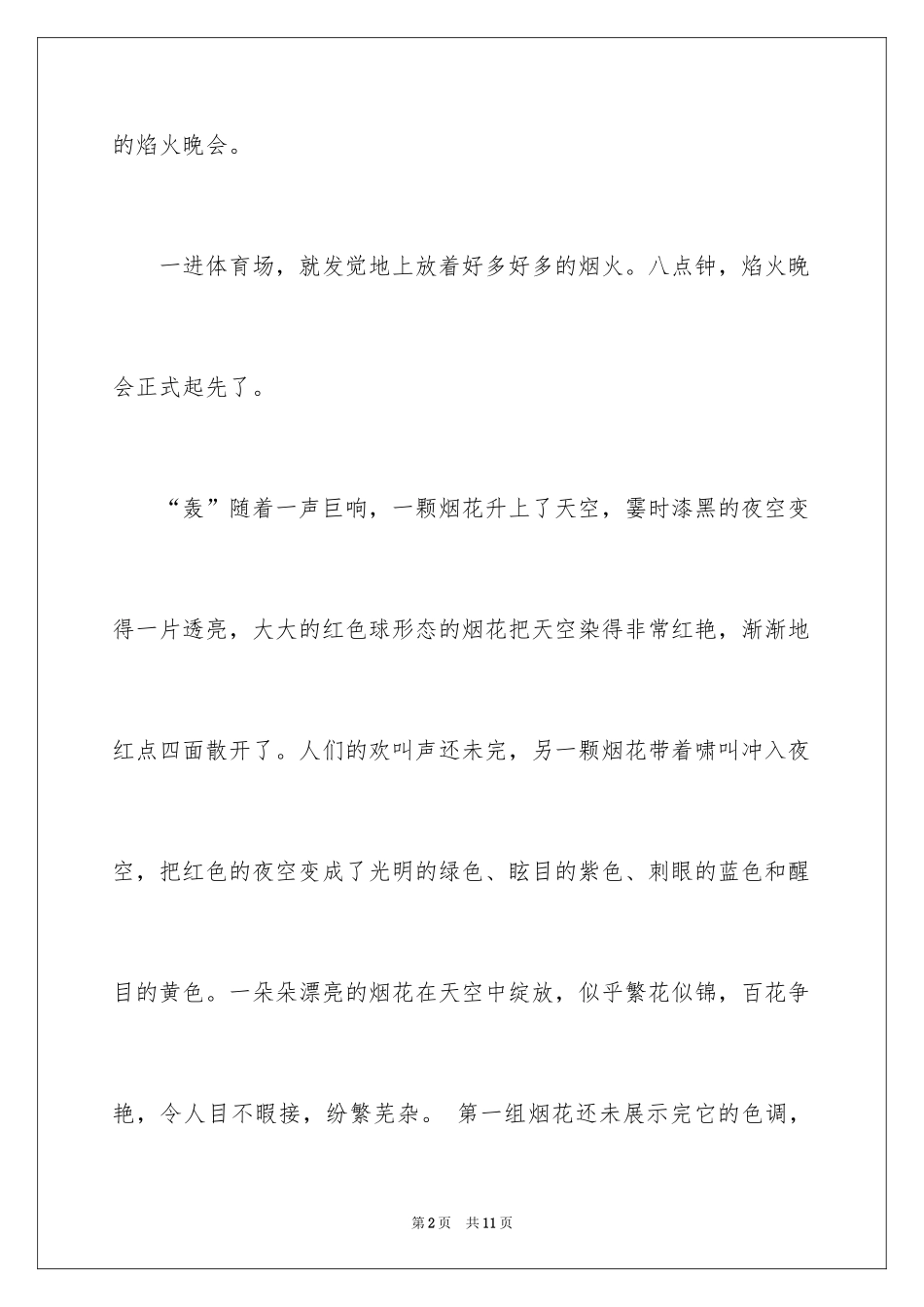 的焰火晚会。

一进体育场，就发觉地上放着好多好多的烟火。八点钟，焰火晚会正式起先了。

“轰”随着一声巨响，一颗烟花升上了天空，霎时漆黑的夜空变得一片透亮，大大的红色球形态的烟花把天空染得非常红艳，渐渐地红点四面散开了。人们的欢叫声还未完，另一颗烟花带着啸叫冲入夜空，把红色的夜空变成了光明的绿色、眩目的紫色、刺眼的蓝色和醒目的黄色。一朵朵漂亮的烟花在天空中绽放，似乎繁花似锦，百花争艳，令人目不暇接，纷繁芜杂。 第一组烟花还未展示完它的色调，

第2页 共11页